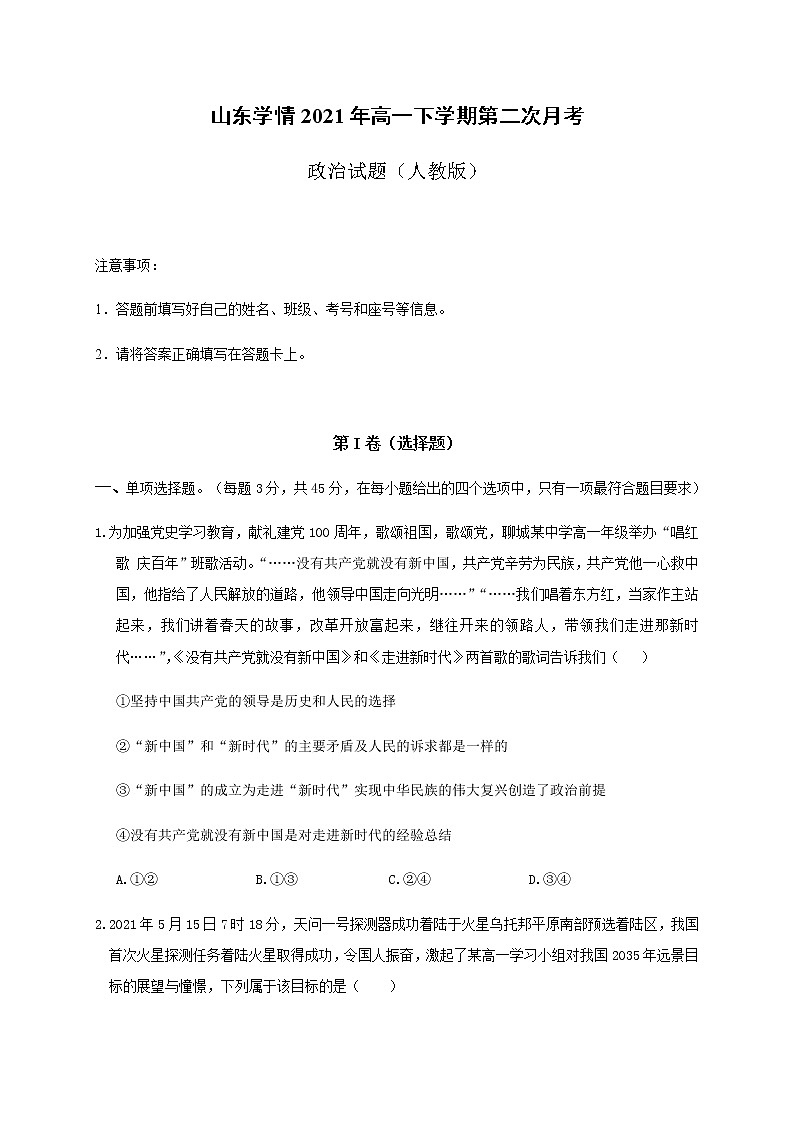 山东学情 2021 年高一下学期第二次月考

政治试题（人教版）

注意事项：

1．答题前填写好自己的姓名、班级、考号和座号等信息。

2．请将答案正确填写在答题卡上。

第 I 卷（选择题）

一、单项选择题。（每题 3 分，共 45 分，在每小题给出的四个选项中，只有一项最符合题目要求）

1.为加强党史学习教育，献礼建党 100 周年，歌颂祖国，歌颂党，聊城某中学高一年级举办“唱红歌 庆百年”班歌活动。“……没有共产党就没有新中国，共产党辛劳为民族，共产党他一心救中国，他指给了人民解放的道路，他领导中国走向光明……”“……我们唱着东方红，当家作主站起来，我们讲着春天的故事，改革开放富起来，继往开来的领路人，带领我们走进那新时代……”,《没有共产党就没有新中国》和《走进新时代》两首歌的歌词告诉我们（　　）

①坚持中国共产党的领导是历史和人民的选择

②“新中国”和“新时代”的主要矛盾及人民的诉求都是一样的

③“新中国”的成立为走进“新时代”实现中华民族的伟大复兴创造了政治前提

④没有共产党就没有新中国是对走进新时代的经验总结

A.①②　　B.①③　　C.②④　　D.③④

2.2021 年 5 月 15 日 7 时 18 分，天问一号探测器成功着陆于火星乌托邦平原南部预选着陆区，我国首次火星探测任务着陆火星取得成功，令国人振奋，激起了某高一学习小组对我国 2035 年远景目标的展望与憧憬，下列属于该目标的是（　　）